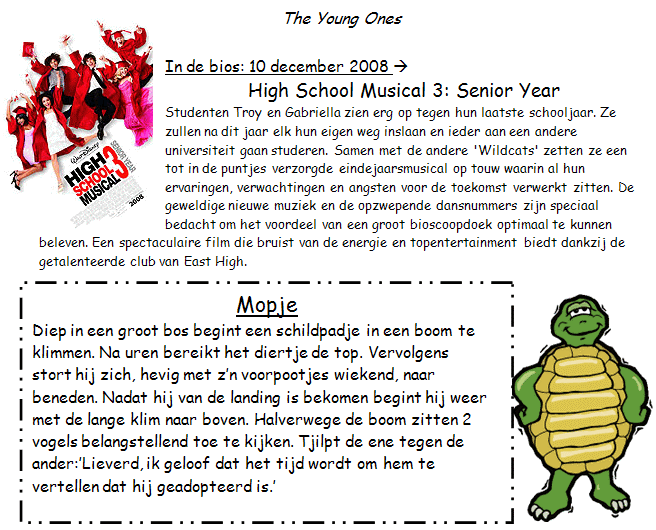 The Young Ones

Walt Disney HIGH SCHOOL MUSICAL 3 SENIOR YEAR 2008

In de bios: 10 december 2008 →

High School Musical 3: Senior Year

Studenten Troy en Gabriella zien erg op tegen hun laatste schooljaar. Ze zullen na dit jaar elk hun eigen weg inslaan en ieder aan een andere universiteit gaan studeren. Samen met de andere 'Wildcats' zetten ze een tot in de puntjes verzorgde eindejaarsmusical op touw waarin al hun ervaringen, verwachtingen en angsten voor de toekomst verwerkt zitten. De geweldige nieuwe muziek en de opzwepende dansnummers zijn speciaal bedacht om het voordeel van een groot bioscoopdoek optimaal te kunnen beleven. Een spectaculaire film die bruist van de energie en topentertainment biedt dankzij de getalenteerde club van East High.

Mopje

Diep in een groot bos begint een schildpadje in een boom te klimmen. Na uren bereikt het diertje de top. Vervolgens stort hij zich, hevig met z'n voorpootjes wiekend, naar beneden. Nadat hij van de landing is bekomen begint hij weer met de lange klim naar boven. Halverwege de boom zitten 2 vogels belangstellend toe te kijken. Tjilpt de ene tegen de ander:'Lieverd, ik geloof dat het tijd wordt om hem te vertellen dat hij geadopteerd is.'